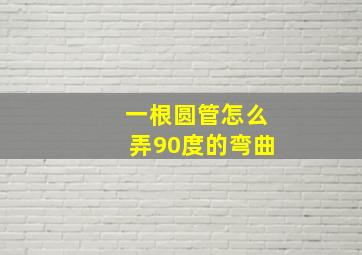 一根圆管怎么弄90度的弯曲